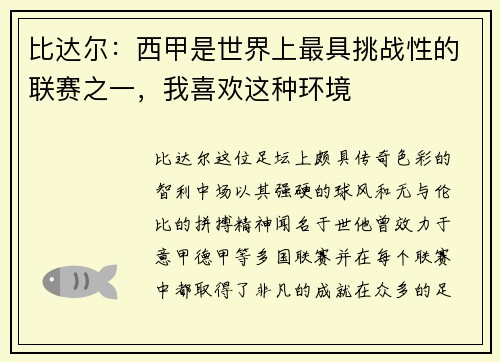 比达尔：西甲是世界上最具挑战性的联赛之一，我喜欢这种环境

比达尔这位足坛上颇具传奇色彩的智利中场以其强硬的球风和无与伦比的拼搏精神闻名于世他曾效力于意甲德甲等多国联赛并在每个联赛中都取得了非凡的成就在众多的足